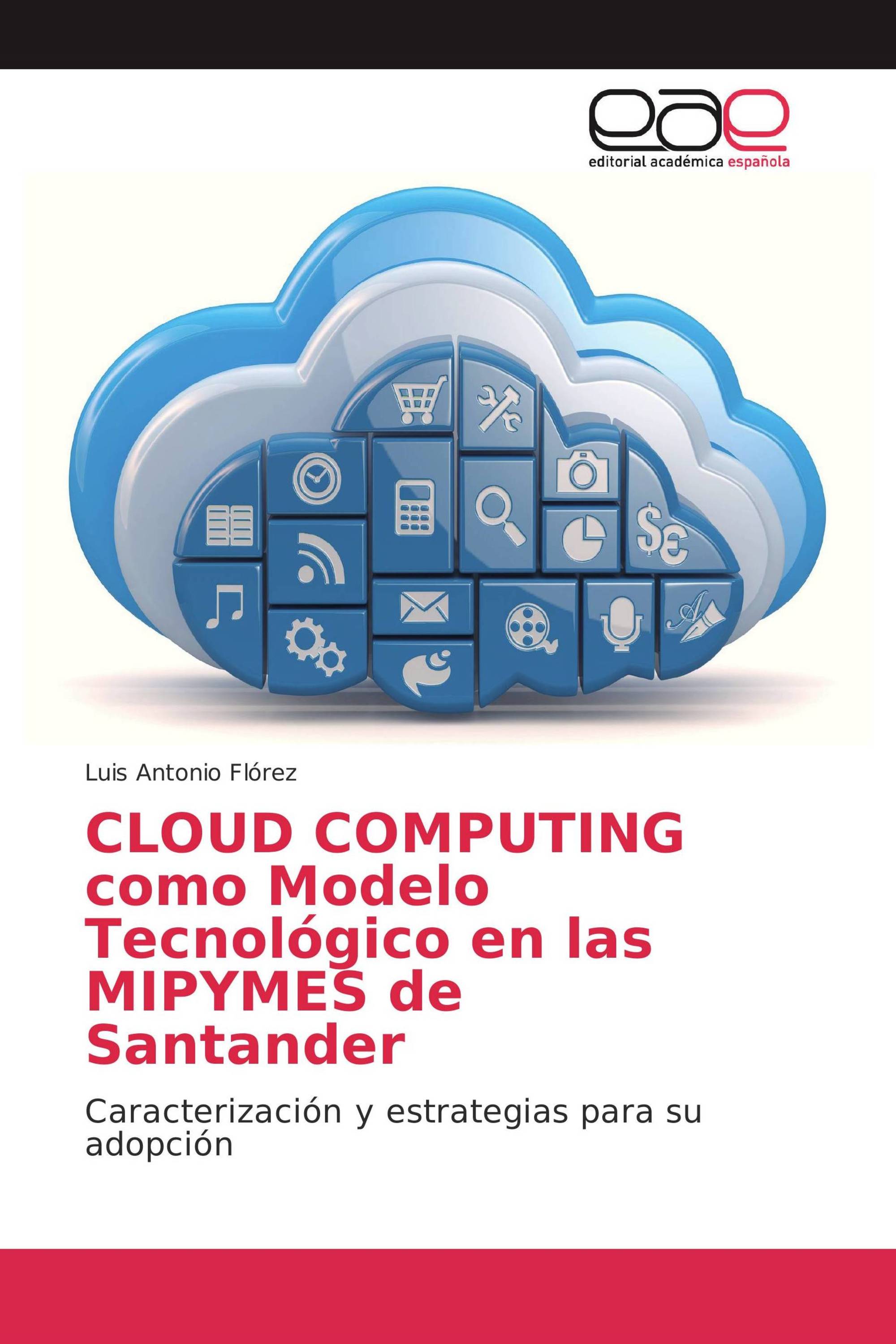 eae
editorial académica española

Luis Antonio Flórez

CLOUD COMPUTING como Modelo Tecnológico en las MIPYMES de Santander

Caracterización y estrategias para su adopción